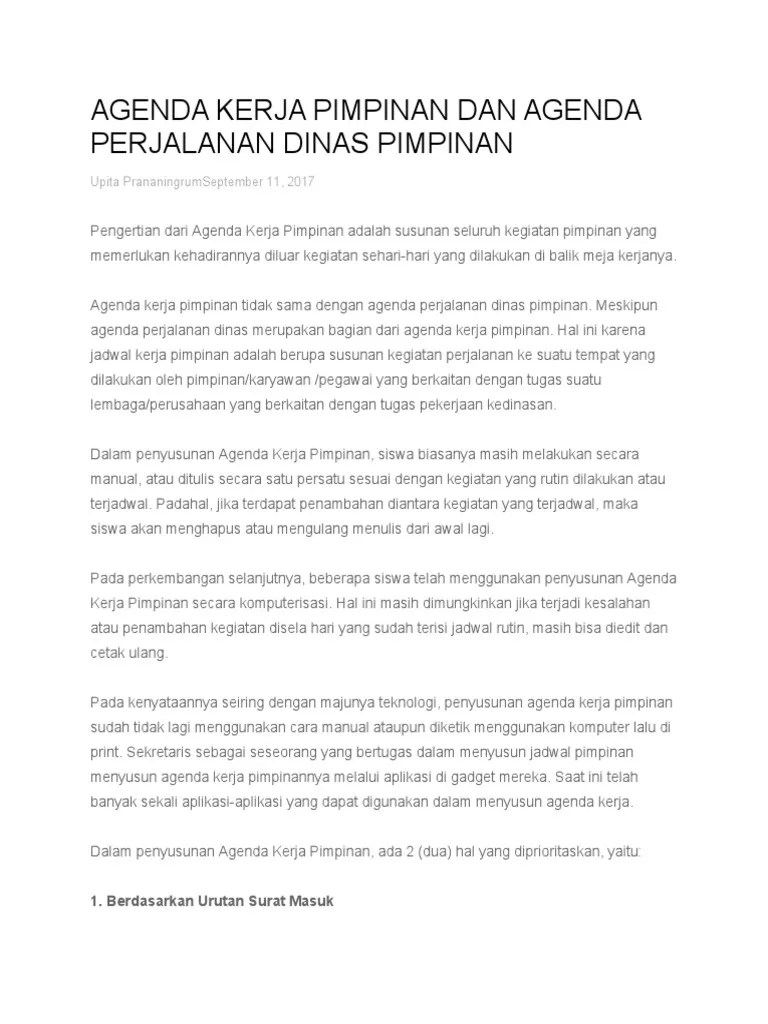 AGENDA KERJA PIMPINAN DAN AGENDA PERJALANAN DINAS PIMPINAN

Upita PrananingrumSeptember 11, 2017

Pengertian dari Agenda Kerja Pimpinan adalah susunan seluruh kegiatan pimpinan yang memerlukan kehadirannya diluar kegiatan sehari-hari yang dilakukan di balik meja kerjanya.

Agenda kerja pimpinan tidak sama dengan agenda perjalanan dinas pimpinan. Meskipun agenda perjalanan dinas merupakan bagian dari agenda kerja pimpinan. Hal ini karena jadwal kerja pimpinan adalah berupa susunan kegiatan perjalanan ke suatu tempat yang dilakukan oleh pimpinan/karyawan /pegawai yang berkaitan dengan tugas suatu lembaga/perusahaan yang berkaitan dengan tugas pekerjaan kedinasan.

Dalam penyusunan Agenda Kerja Pimpinan, siswa biasanya masih melakukan secara manual, atau ditulis secara satu persatu sesuai dengan kegiatan yang rutin dilakukan atau terjadwal. Padahal, jika terdapat penambahan diantara kegiatan yang terjadwal, maka siswa akan menghapus atau mengulang menulis dari awal lagi.

Pada perkembangan selanjutnya, beberapa siswa telah menggunakan penyusunan Agenda Kerja Pimpinan secara komputerisasi. Hal ini masih dimungkinkan jika terjadi kesalahan atau penambahan kegiatan disela hari yang sudah terisi jadwal rutin, masih bisa diedit dan cetak ulang.

Pada kenyataannya seiring dengan majunya teknologi, penyusunan agenda kerja pimpinan sudah tidak lagi menggunakan cara manual ataupun diketik menggunakan komputer lalu di print. Sekretaris sebagai seseorang yang bertugas dalam menyusun jadwal pimpinan menyusun agenda kerja pimpinannya melalui aplikasi di gadget mereka. Saat ini telah banyak sekali aplikasi-aplikasi yang dapat digunakan dalam menyusun agenda kerja.

Dalam penyusunan Agenda Kerja Pimpinan, ada 2 (dua) hal yang diprioritaskan, yaitu:

1. Berdasarkan Urutan Surat Masuk